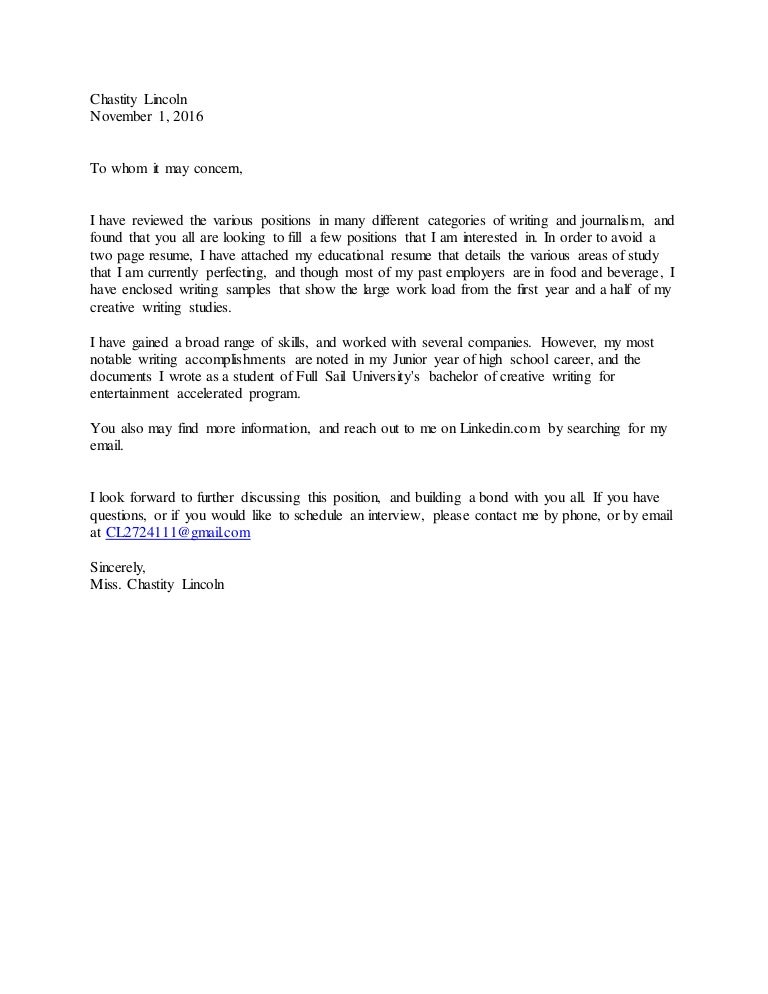 Chastity Lincoln
November 1, 2016

To whom it may concern,

I have reviewed the various positions in many different categories of writing and journalism, and found that you all are looking to fill a few positions that I am interested in. In order to avoid a two page resume, I have attached my educational resume that details the various areas of study that I am currently perfecting, and though most of my past employers are in food and beverage, I have enclosed writing samples that show the large work load from the first year and a half of my creative writing studies.

I have gained a broad range of skills, and worked with several companies. However, my most notable writing accomplishments are noted in my Junior year of high school career, and the documents I wrote as a student of Full Sail University's bachelor of creative writing for entertainment accelerated program.

You also may find more information, and reach out to me on Linkedin.com by searching for my email.

I look forward to further discussing this position, and building a bond with you all. If you have questions, or if you would like to schedule an interview, please contact me by phone, or by email at CL2724111@gmail.com

Sincerely,
Miss. Chastity Lincoln